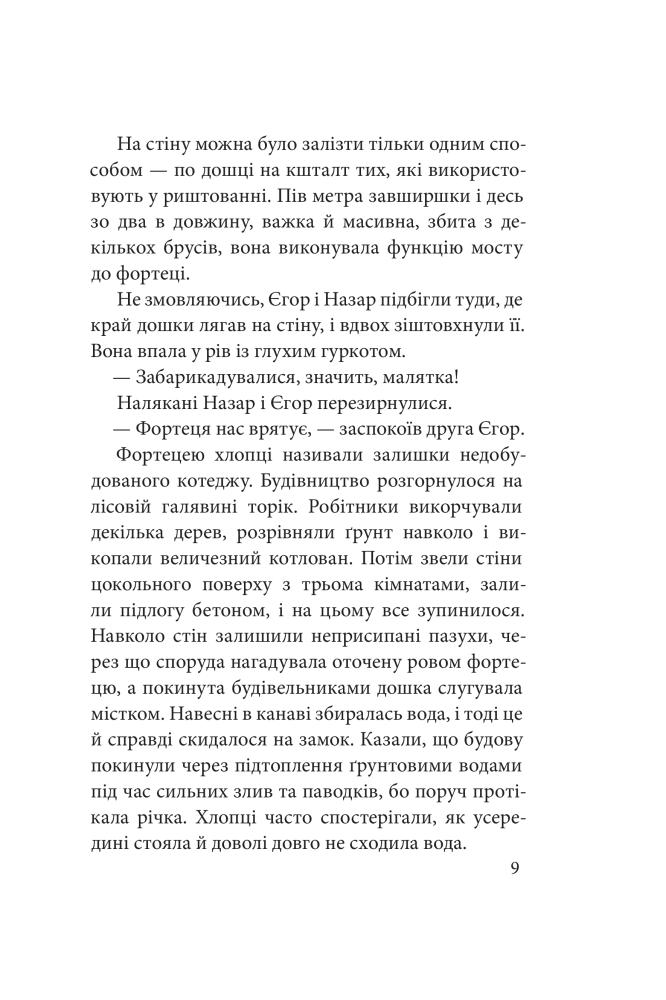 На стіну можна було залізти тільки одним способом — по дошці на кшталт тих, які використовують у риштованні. Пів метра завширшки і десь зо два в довжину, важка й масивна, збита з декількох брусів, вона виконувала функцію мосту до фортеці.

Не змовляючись, Єгор і Назар підбігли туди, де край дошки лягав на стіну, і вдвох зіштовхнули її. Вона впала у рів із глухим гуркотом.

— Забарикадувалися, значить, малятка!

Налякані Назар і Єгор перезирнулися.

— Фортеця нас врятує, — заспокоїв друга Єгор.

Фортецею хлопці називали залишки недобудованого котеджу. Будівництво розгорнулося на лісовій галявині торік. Робітники викорчували декілька дерев, розрівняли ґрунт навколо і викопали величезний котлован. Потім звели стіни цокольного поверху з трьома кімнатами, залили підлогу бетоном, і на цьому все зупинилося. Навколо стін залишили неприсипані пазухи, через що споруда нагадувала оточену ровом фортецю, а покинута будівельниками дошка слугувала містком. Навесні в канаві збиралась вода, і тоді це й справді скидалося на замок. Казали, що будову покинули через підтоплення ґрунтовими водами під час сильних злив та паводків, бо поруч протікала річка. Хлопці часто спостерігали, як усередині стояла й доволі довго не сходила вода.

9